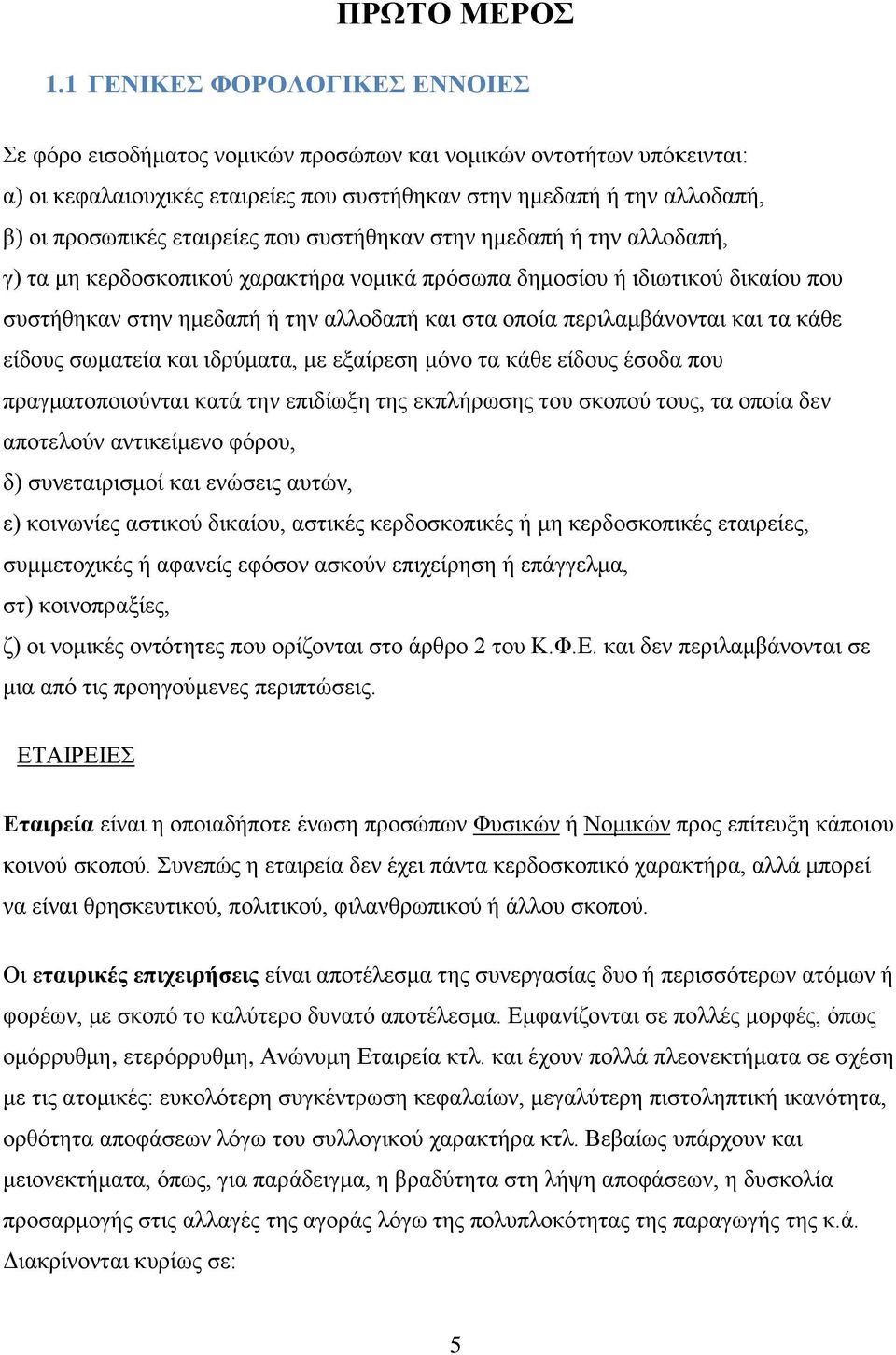 ΠΡΩΤΟ ΜΕΡΟΣ

1.1 ΓΕΝΙΚΕΣ ΦΟΡΟΛΟΓΙΚΕΣ ΕΝΝΟΙΕΣ

Σε φόρο εισοδήματος νομικών προσώπων και νομικών οντοτήτων υπόκεινται:
α) οι κεφαλαιουχικές εταιρείες που συστήθηκαν στην ημεδαπή ή την αλλοδαπή,
β) οι προσωπικές εταιρείες που συστήθηκαν στην ημεδαπή ή την αλλοδαπή,
γ) τα μη κερδοσκοπικού χαρακτήρα νομικά πρόσωπα δημοσίου ή ιδιωτικού δικαίου που συστήθηκαν στην ημεδαπή ή την αλλοδαπή και στα οποία περιλαμβάνονται και τα κάθε είδους σωματεία και ιδρύματα, με εξαίρεση μόνο τα κάθε είδους έσοδα που πραγματοποιούνται κατά την επιδίωξη της εκπλήρωσης του σκοπού τους, τα οποία δεν αποτελούν αντικείμενο φόρου,
δ) συνεταιρισμοί και ενώσεις αυτών,
ε) κοινωνίες αστικού δικαίου, αστικές κερδοσκοπικές ή μη κερδοσκοπικές εταιρείες, συμμετοχικές ή αφανείς εφόσον ασκούν επιχείρηση ή επάγγελμα,
στ) κοινοπραξίες,
ζ) οι νομικές οντότητες που ορίζονται στο άρθρο 2 του Κ.Φ.Ε. και δεν περιλαμβάνονται σε μια από τις προηγούμενες περιπτώσεις.

ΕΤΑΙΡΕΙΕΣ

Εταιρεία είναι η οποιαδήποτε ένωση προσώπων Φυσικών ή Νομικών προς επίτευξη κάποιου κοινού σκοπού. Συνεπώς η εταιρεία δεν έχει πάντα κερδοσκοπικό χαρακτήρα, αλλά μπορεί να είναι θρησκευτικού, πολιτικού, φιλανθρωπικού ή άλλου σκοπού.

Οι εταιρικές επιχειρήσεις είναι αποτέλεσμα της συνεργασίας δυο ή περισσότερων ατόμων ή φορέων, με σκοπό το καλύτερο δυνατό αποτέλεσμα. Εμφανίζονται σε πολλές μορφές, όπως ομόρρυθμη, ετερόρρυθμη, Ανώνυμη Εταιρεία κτλ. και έχουν πολλά πλεονεκτήματα σε σχέση με τις ατομικές: ευκολότερη συγκέντρωση κεφαλαίων, μεγαλύτερη πιστοληπτική ικανότητα, ορθότητα αποφάσεων λόγω του συλλογικού χαρακτήρα κτλ. Βεβαίως υπάρχουν και μειονεκτήματα, όπως, για παράδειγμα, η βραδύτητα στη λήψη αποφάσεων, η δυσκολία προσαρμογής στις αλλαγές της αγοράς λόγω της πολυπλοκότητας της παραγωγής της κ.ά. Διακρίνονται κυρίως σε:

5